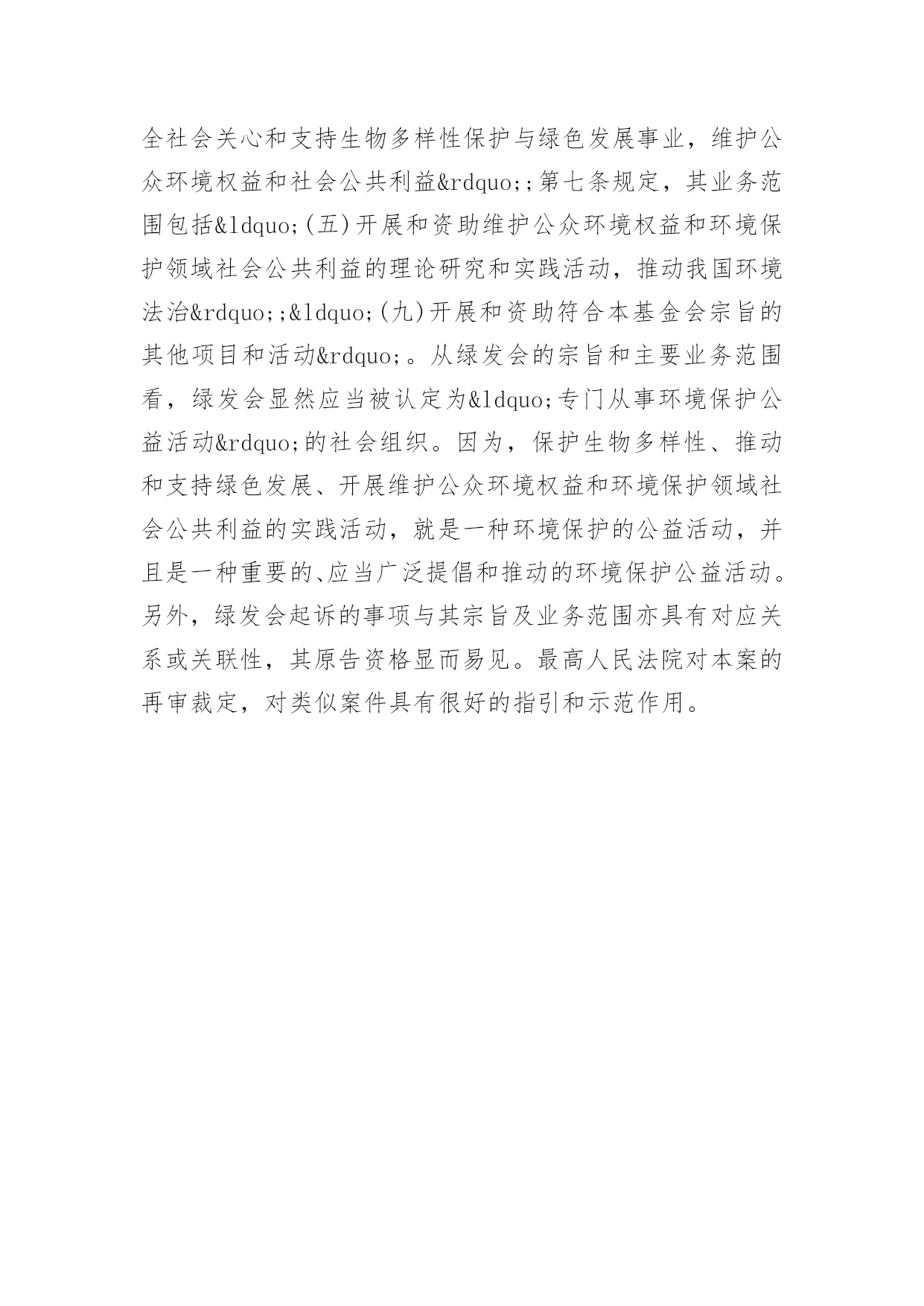 全社会关心和支持生物多样性保护与绿色发展事业，维护公众环境权益和社会公共利益&rdquo;;第七条规定，其业务范围包括&ldquo;(五)开展和资助维护公众环境权益和环境保护领域社会公共利益的理论研究和实践活动，推动我国环境法治&rdquo;;&ldquo;(九)开展和资助符合本基金会宗旨的其他项目和活动&rdquo;。从绿发会的宗旨和主要业务范围看，绿发会显然应当被认定为&ldquo;专门从事环境保护公益活动&rdquo;的社会组织。因为，保护生物多样性、推动和支持绿色发展、开展维护公众环境权益和环境保护领域社会公共利益的实践活动，就是一种环境保护的公益活动，并且是一种重要的、应当广泛提倡和推动的环境保护公益活动。另外，绿发会起诉的事项与其宗旨及业务范围亦具有对应关系或关联性，其原告资格显而易见。最高人民法院对本案的再审裁定，对类似案件具有很好的指引和示范作用。